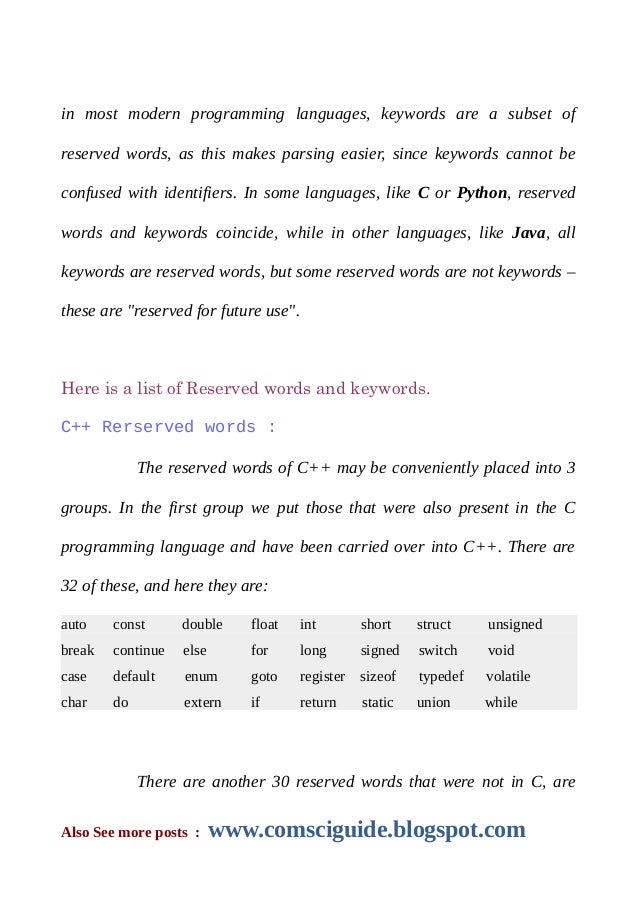 in most modern programming languages, keywords are a subset of reserved words, as this makes parsing easier, since keywords cannot be confused with identifiers. In some languages, like C or Python, reserved words and keywords coincide, while in other languages, like Java, all keywords are reserved words, but some reserved words are not keywords – these are "reserved for future use".

Here is a list of Reserved words and keywords.

C++ Rerserved words :

The reserved words of C++ may be conveniently placed into 3 groups. In the first group we put those that were also present in the C programming language and have been carried over into C++. There are 32 of these, and here they are:

| auto | const | double | float | int | short | struct | unsigned |
|---|---|---|---|---|---|---|---|
| break | continue | else | for | long | signed | switch | void |
| case | default | enum | goto | register | sizeof | typedef | volatile |
| char | do | extern | if | return | static | union | while |

There are another 30 reserved words that were not in C, are

Also See more posts : www.comsciguide.blogspot.com